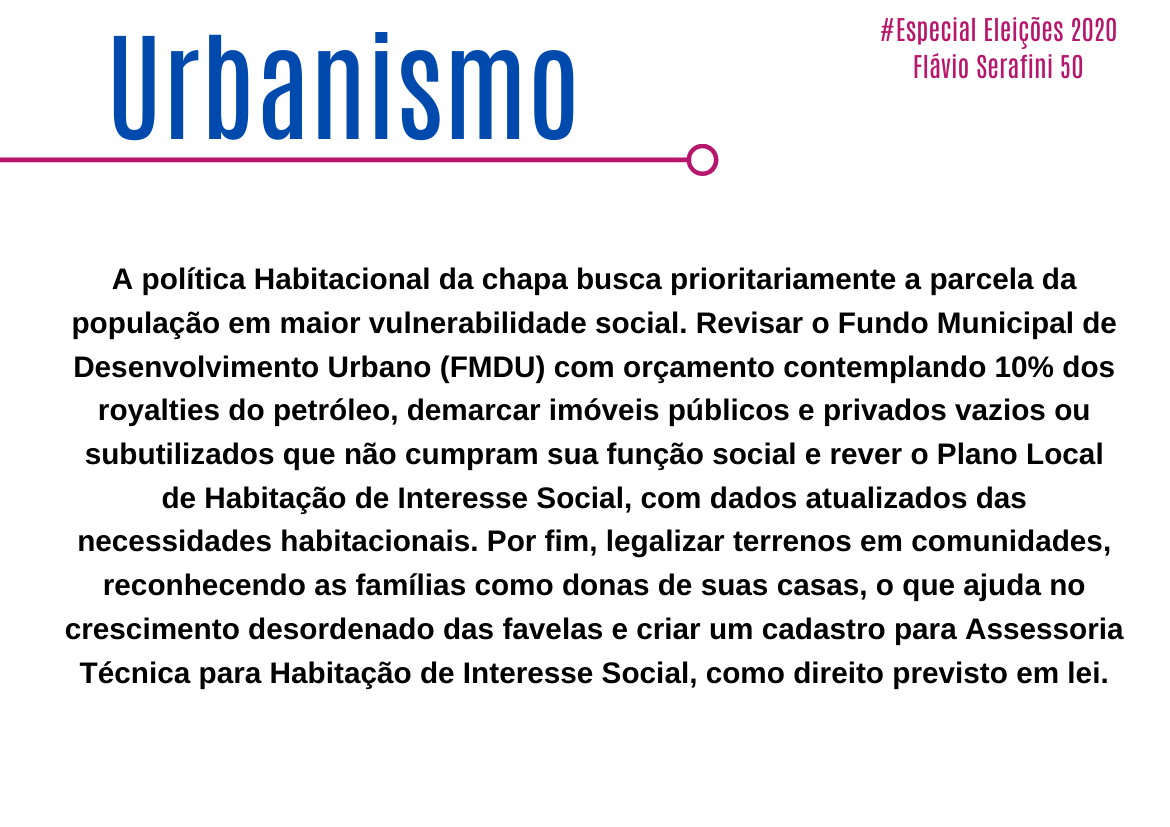 Urbanismo

#Especial Eleições 2020
Flávio Serafini 50

A política Habitacional da chapa busca prioritariamente a parcela da população em maior vulnerabilidade social. Revisar o Fundo Municipal de Desenvolvimento Urbano (FMDU) com orçamento contemplando 10% dos royalties do petróleo, demarcar imóveis públicos e privados vazios ou subutilizados que não cumpram sua função social e rever o Plano Local de Habitação de Interesse Social, com dados atualizados das necessidades habitacionais. Por fim, legalizar terrenos em comunidades, reconhecendo as famílias como donas de suas casas, o que ajuda no crescimento desordenado das favelas e criar um cadastro para Assessoria Técnica para Habitação de Interesse Social, como direito previsto em lei.